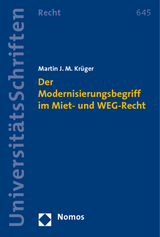 UniversitätsSchriften

Recht

645

Martin J. M. Krüger

Der Modernisierungsbegriff im Miet- und WEG-Recht

Nomos